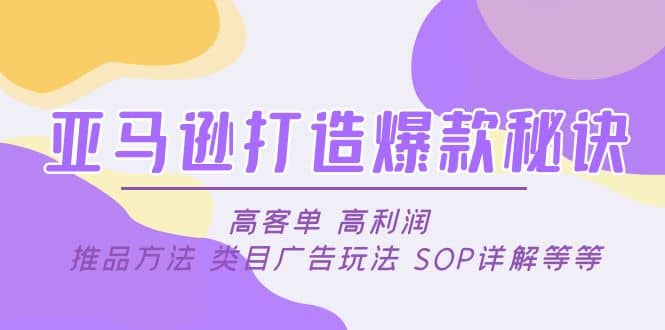 亚马逊打造爆款秘诀

高客单 高利润
推品方法 类目广告玩法 SOP详解等等